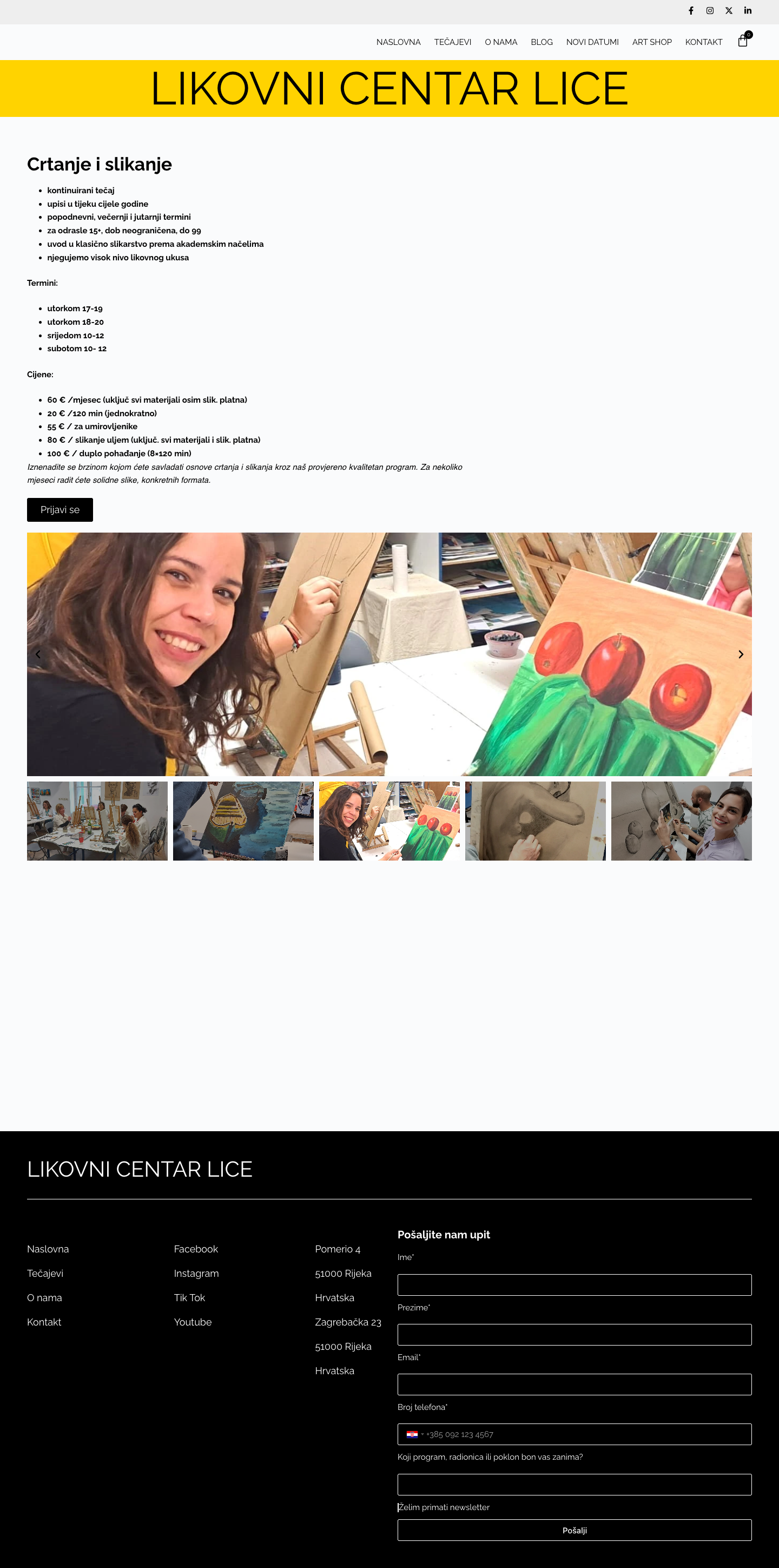 NASLOVNA TEČAJEVI O NAMA BLOG NOVI DATUMI ART SHOP KONTAKT 0

LIKOVNI CENTAR LICE

Crtanje i slikanje

- kontinuirani tečaj
- upisi u tijeku cijele godine
- popodnevni, večernji i jutarnji termini
- za odrasle 15+, dob neograničena, do 99
- uvod u klasično slikarstvo prema akademskim načelima
- njegujemo visok nivo likovnog ukusa

Termini:

- utorkom 17-19
- utorkom 18-20
- srijedom 10-12
- subotom 10- 12

Cijene:

- 60 € /mjesec (uključ svi materijali osim slik. platna)
- 20 € /120 min (jednokratno)
- 55 € / za umirovljenike
- 80 € / slikanje uljem (uključ. svi materijali i slik. platna)
- 100 € / duplo pohađanje (8×120 min)

Iznenadite se brzinom kojom ćete savladati osnove crtanja i slikanja kroz naš provjereno kvalitetan program. Za nekoliko mjeseci radit ćete solidne slike, konkretnih formata.

Prijavi se

LIKOVNI CENTAR LICE

Naslovna
Tečajevi
O nama
Kontakt

Facebook
Instagram
Tik Tok
Youtube

Pomerio 4
51000 Rijeka
Hrvatska
Zagrebačka 23
51000 Rijeka
Hrvatska

Pošaljite nam upit
Ime*
Prezime*
Email*
Broj telefona*
+385 092 123 4567
Koji program, radionica ili poklon bon vas zanima?
Želim primati newsletter
Pošalji